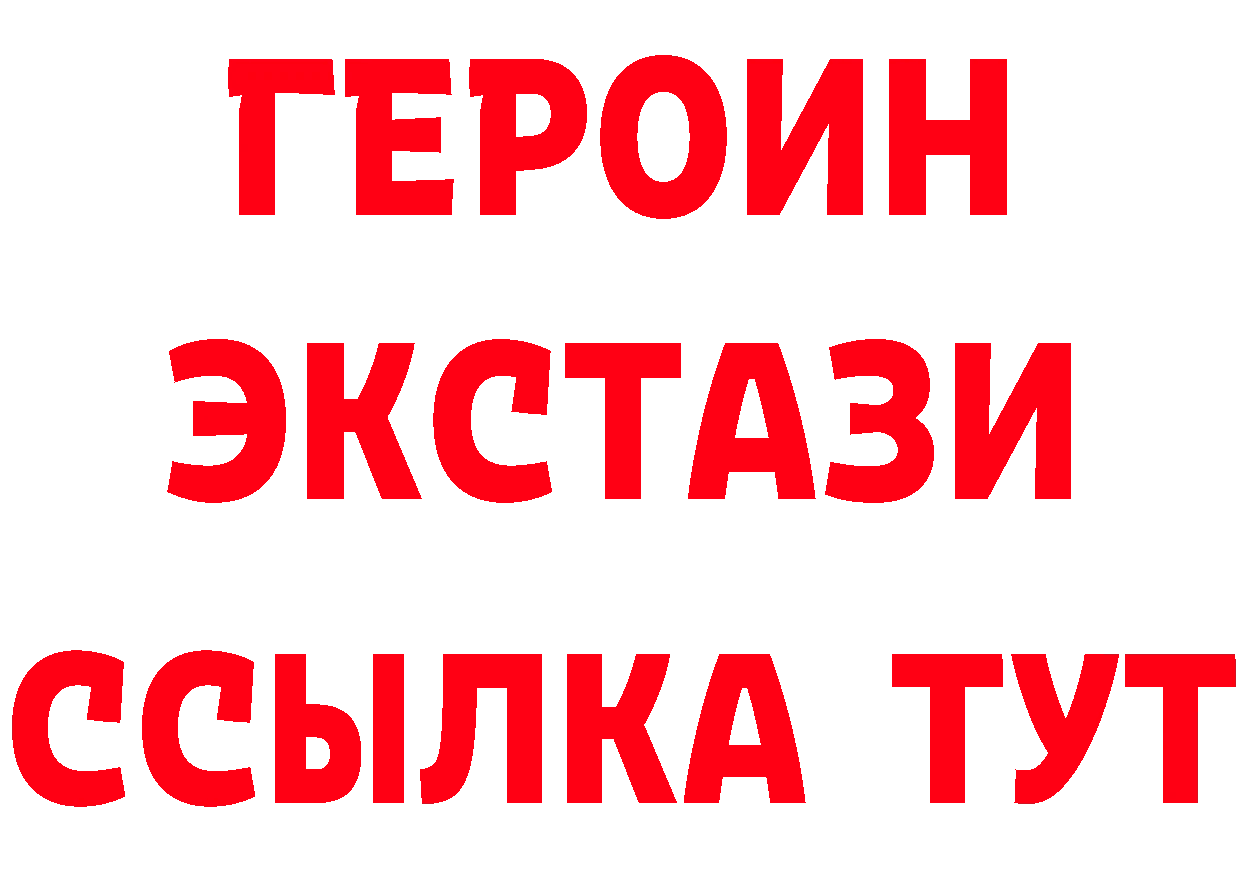 ГЕРОИН
ЭКСТАЗИ
ССЫЛКА ТУТ